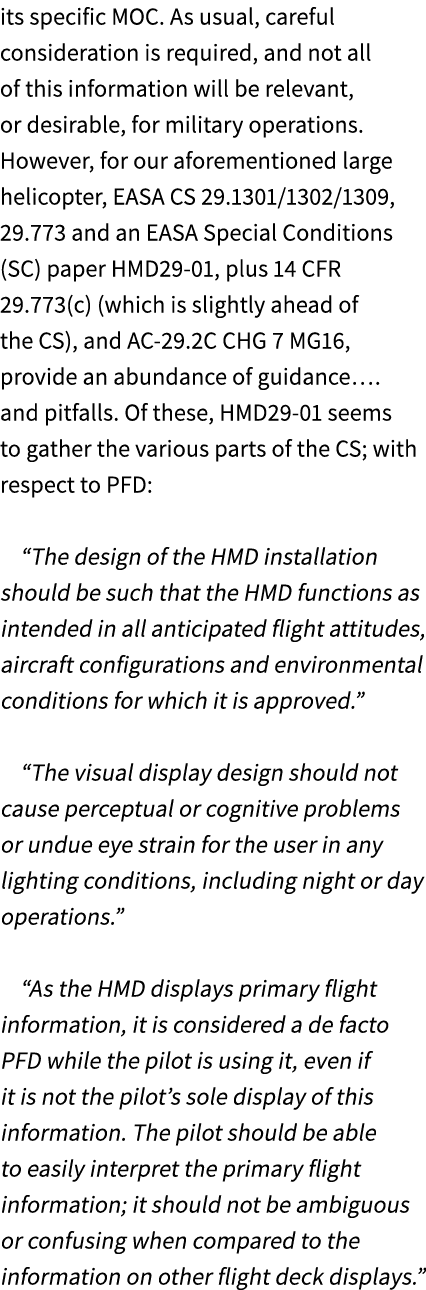 its specific MOC. As usual, careful consideration is required, and not all of this information will be relevant, or desirable, for military operations. However, for our aforementioned large helicopter, EASA CS 29.1301/1302/1309, 29.773 and an EASA Special Conditions (SC) paper HMD29-01, plus 14 CFR 29.773(c) (which is slightly ahead of the CS), and AC-29.2C CHG 7 MG16, provide an abundance of guidance…. and pitfalls. Of these, HMD29-01 seems to gather the various parts of the CS; with respect to PFD:

“The design of the HMD installation should be such that the HMD functions as intended in all anticipated flight attitudes, aircraft configurations and environmental conditions for which it is approved.”

“The visual display design should not cause perceptual or cognitive problems or undue eye strain for the user in any lighting conditions, including night or day operations.”

“As the HMD displays primary flight information, it is considered a de facto PFD while the pilot is using it, even if it is not the pilot’s sole display of this information. The pilot should be able to easily interpret the primary flight information; it should not be ambiguous or confusing when compared to the information on other flight deck displays.”